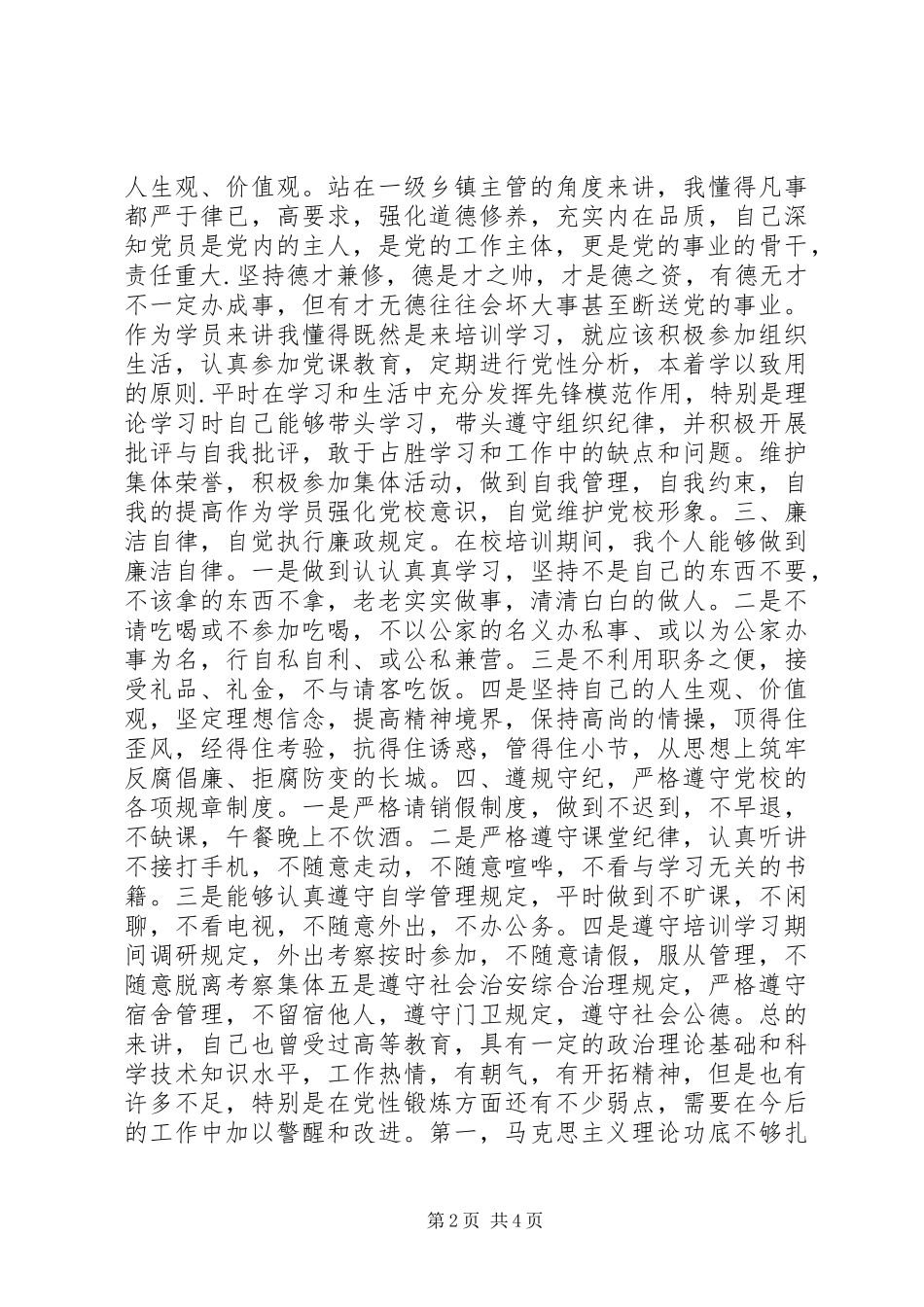 人生观、价值观。站在一级乡镇主管的角度来讲，我懂得凡事都严于律已，高要求，强化道德修养，充实内在品质，自己深知党员是党内的主人，是党的工作主体，更是党的事业的骨干，责任重大.坚持德才兼修，德是才之帅，才是德之资，有德无才不一定办成事，但有才无德往往会坏大事甚至断送党的事业。作为学员来讲我懂得既然是来培训学习，就应该积极参加组织生活，认真参加党课教育，定期进行党性分析，本着学以致用的原则.平时在学习和生活中充分发挥先锋模范作用，特别是理论学习时自己能够带头学习，带头遵守组织纪律，并积极开展批评与自我批评，敢于占胜学习和工作中的缺点和问题。维护集体荣誉，积极参加集体活动，做到自我管理，自我约束，自我的提高作为学员强化党校意识，自觉维护党校形象。三、廉洁自律，自觉执行廉政规定。在校培训期间，我个人能够做到廉洁自律。一是做到认认真真学习，坚持不是自己的东西不要，不该拿的东西不拿，老老实实做事，清清白白的做人。二是不请吃喝或不参加吃喝，不以公家的名义办私事、或以为公家办事为名，行自私自利、或公私兼营。三是不利用职务之便，接受礼品、礼金，不与请客吃饭。四是坚持自己的人生观、价值观，坚定理想信念，提高精神境界，保持高尚的情操，顶得住歪风，经得住考验，抗得住诱惑，管得住小节，从思想上筑牢反腐倡廉、拒腐防变的长城。四、遵规守纪，严格遵守党校的各项规章制度。一是严格请销假制度，做到不迟到，不早退，不缺课，午餐晚上不饮酒。二是严格遵守课堂纪律，认真听讲不接打手机，不随意走动，不随意喧哗，不看与学习无关的书籍。三是能够认真遵守自学管理规定，平时做到不旷课，不闲聊，不看电视，不随意外出，不办公务。四是遵守培训学习期间调研规定，外出考察按时参加，不随意请假，服从管理，不随意脱离考察集体五是遵守社会治安综合治理规定，严格遵守宿舍管理，不留宿他人，遵守门卫规定，遵守社会公德。总的来讲，自己也曾受过高等教育，具有一定的政治理论基础和科学技术知识水平，工作热情，有朝气，有开拓精神，但是也有许多不足，特别是在党性锻炼方面还有不少弱点，需要在今后的工作中加以警醒和改进。第一，马克思主义理论功底不够扎

第 2 页 共 4 页